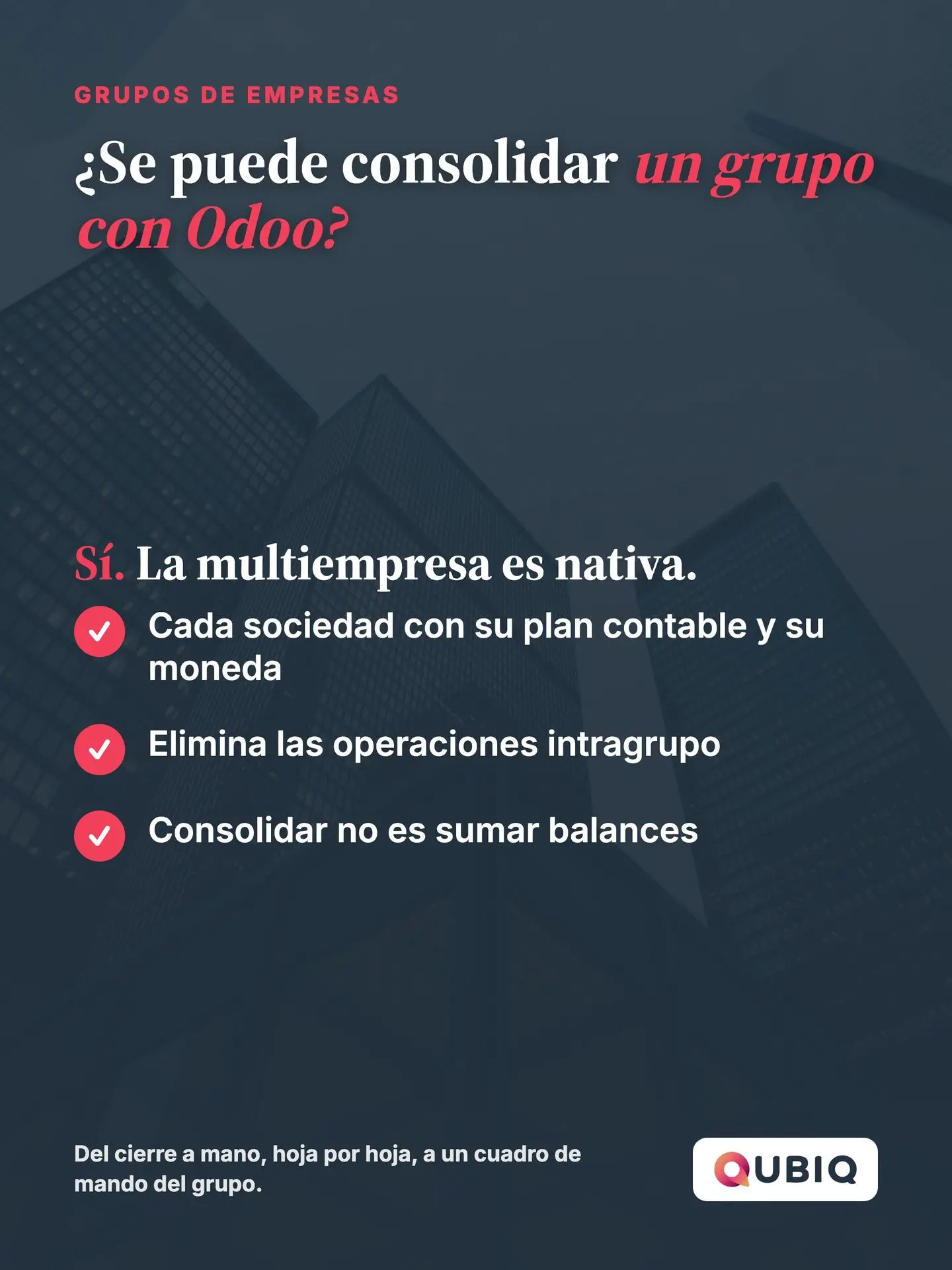 GRUPOS DE EMPRESAS

¿Se puede consolidar un grupo con Odoo?

Sí. La multiempresa es nativa.

Cada sociedad con su plan contable y su moneda

Elimina las operaciones intragrupo

Consolidar no es sumar balances

Del cierre a mano, hoja por hoja, a un cuadro de mando del grupo.

QUBIQ